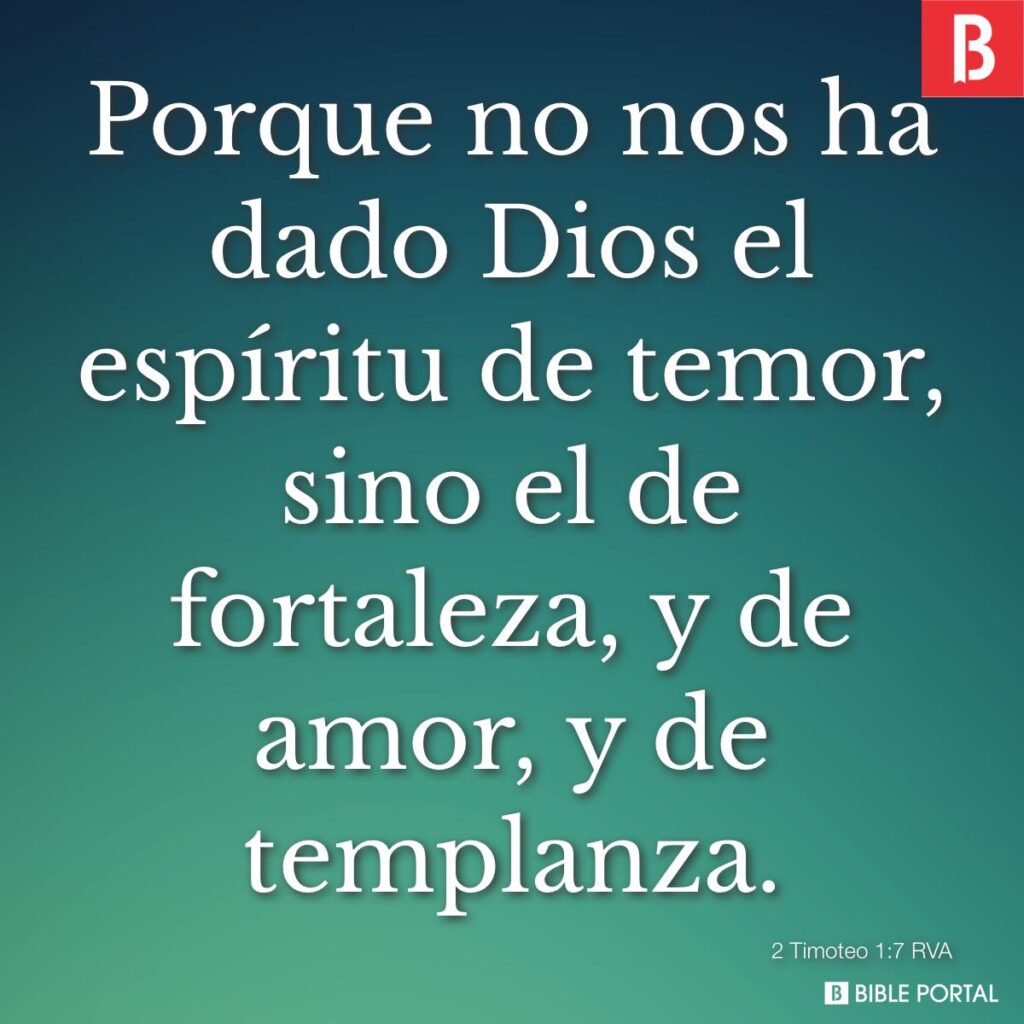 B

Porque no nos ha dado Dios el espíritu de temor, sino el de fortaleza, y de amor, y de templanza.

2 Timoteo 1:7 RVA

B BIBLE PORTAL